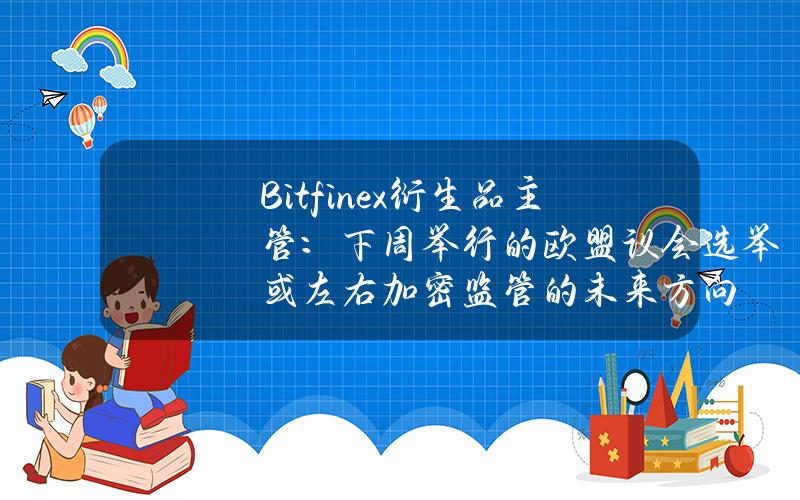 Bitfinex衍生品主管：下周举行的欧盟议会选举或左右加密监管的未来方向